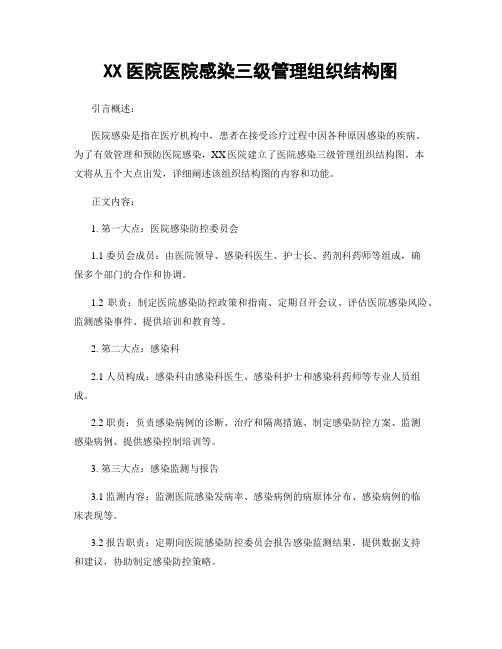 XX医院医院感染三级管理组织结构图

引言概述：

医院感染是指在医疗机构中，患者在接受诊疗过程中因各种原因感染的疾病。为了有效管理和预防医院感染，XX医院建立了医院感染三级管理组织结构图。本文将从五个大点出发，详细阐述该组织结构图的内容和功能。

正文内容：

1. 第一大点：医院感染防控委员会

1.1 委员会成员：由医院领导、感染科医生、护士长、药剂科药师等组成，确保多个部门的合作和协调。

1.2 职责：制定医院感染防控政策和指南、定期召开会议、评估医院感染风险、监测感染事件、提供培训和教育等。

2. 第二大点：感染科

2.1 人员构成：感染科由感染科医生、感染科护士和感染科药师等专业人员组成。

2.2 职责：负责感染病例的诊断、治疗和隔离措施、制定感染防控方案、监测感染病例、提供感染控制培训等。

3. 第三大点：感染监测与报告

3.1 监测内容：监测医院感染发病率、感染病例的病原体分布、感染病例的临床表现等。

3.2 报告职责：定期向医院感染防控委员会报告感染监测结果，提供数据支持和建议，协助制定感染防控策略。